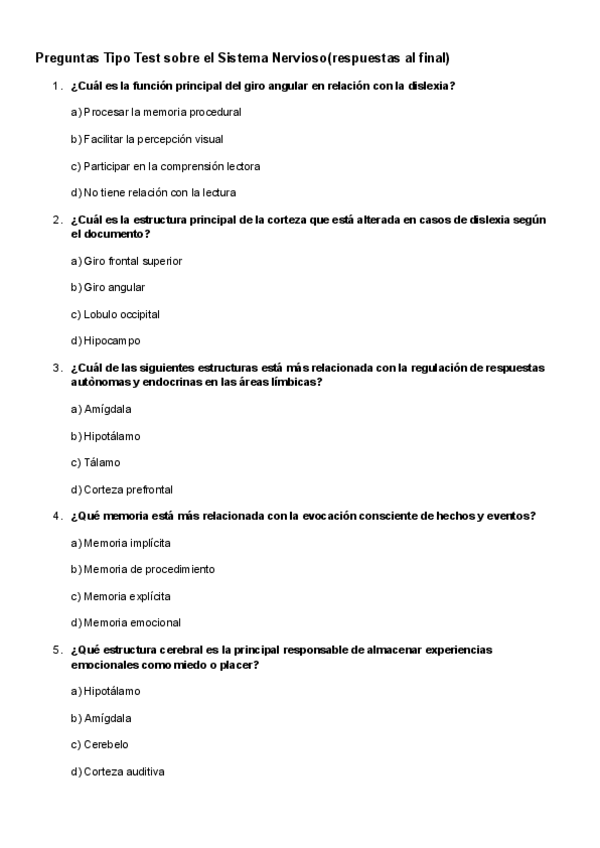 Preguntas Tipo Test sobre el Sistema Nervioso(respuestas al final)

1. ¿Cuál es la función principal del giro angular en relación con la dislexia?

a) Procesar la memoria procedural

b) Facilitar la percepción visual

c) Participar en la comprensión lectora

d) No tiene relación con la lectura

2. ¿Cuál es la estructura principal de la corteza que está alterada en casos de dislexia según el documento?

a) Giro frontal superior

b) Giro angular

c) Lobulo occipital

d) Hipocampo

3. ¿Cuál de las siguientes estructuras está más relacionada con la regulación de respuestas autónomas y endocrinas en las áreas límbicas?

a) Amígdala

b) Hipotálamo

c) Tálamo

d) Corteza prefrontal

4. ¿Qué memoria está más relacionada con la evocación consciente de hechos y eventos?

a) Memoria implícita

b) Memoria de procedimiento

c) Memoria explícita

d) Memoria emocional

5. ¿Qué estructura cerebral es la principal responsable de almacenar experiencias emocionales como miedo o placer?

a) Hipotálamo

b) Amígdala

c) Cerebelo

d) Corteza auditiva